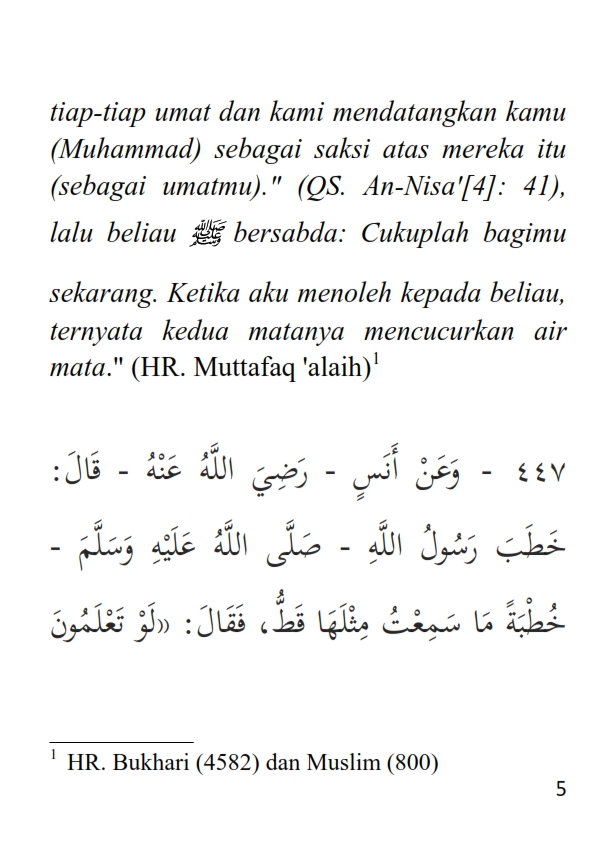 tiap-tiap umat dan kami mendatangkan kamu (Muhammad) sebagai saksi atas mereka itu (sebagai umatmu)." (QS. An-Nisa'[4]: 41), lalu beliau ﷺ bersabda: Cukuplah bagimu sekarang. Ketika aku menoleh kepada beliau, ternyata kedua matanya mencucurkan air mata." (HR. Muttafaq 'alaih)$^1$

٤٤٧ - وَعَنْ أَنَسٍ - رَضِيَ اللَّهُ عَنْهُ - قَالَ: خَطَبَ رَسُولُ اللَّهِ - صَلَّى اللَّهُ عَلَيْهِ وَسَلَّمَ - خُطْبَةً مَا سَمِعْتُ مِثْلَهَا قَطُّ، فَقَالَ: «لَوْ تَعْلَمُونَ

$^1$ HR. Bukhari (4582) dan Muslim (800)

5